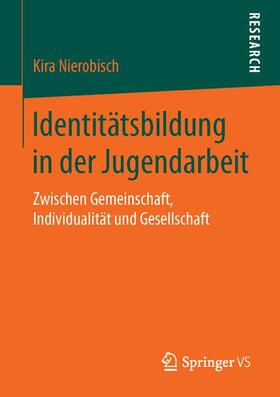 RESEARCH

Kira Nierobisch

Identitätsbildung in der Jugendarbeit

Zwischen Gemeinschaft, Individualität und Gesellschaft

Springer VS